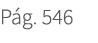 Pág. 546